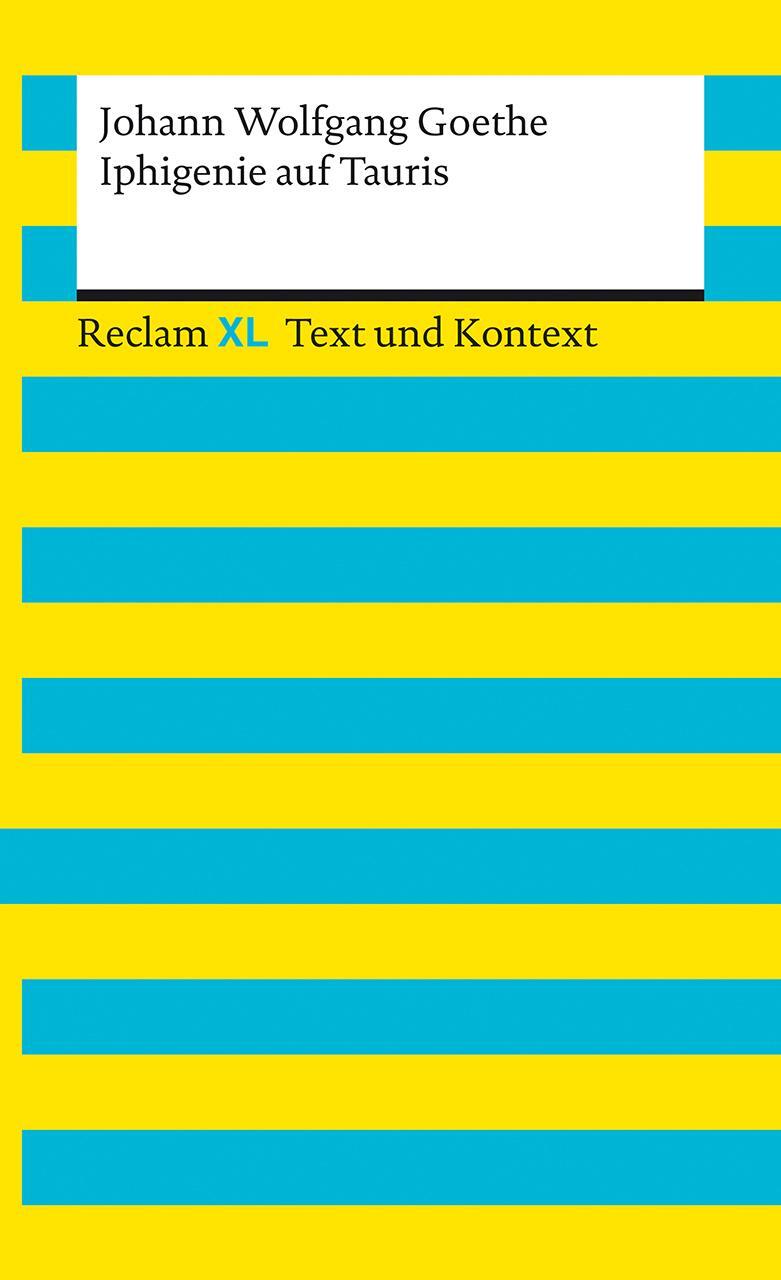 Johann Wolfgang Goethe
Iphigenie auf Tauris

Reclam XL Text und Kontext